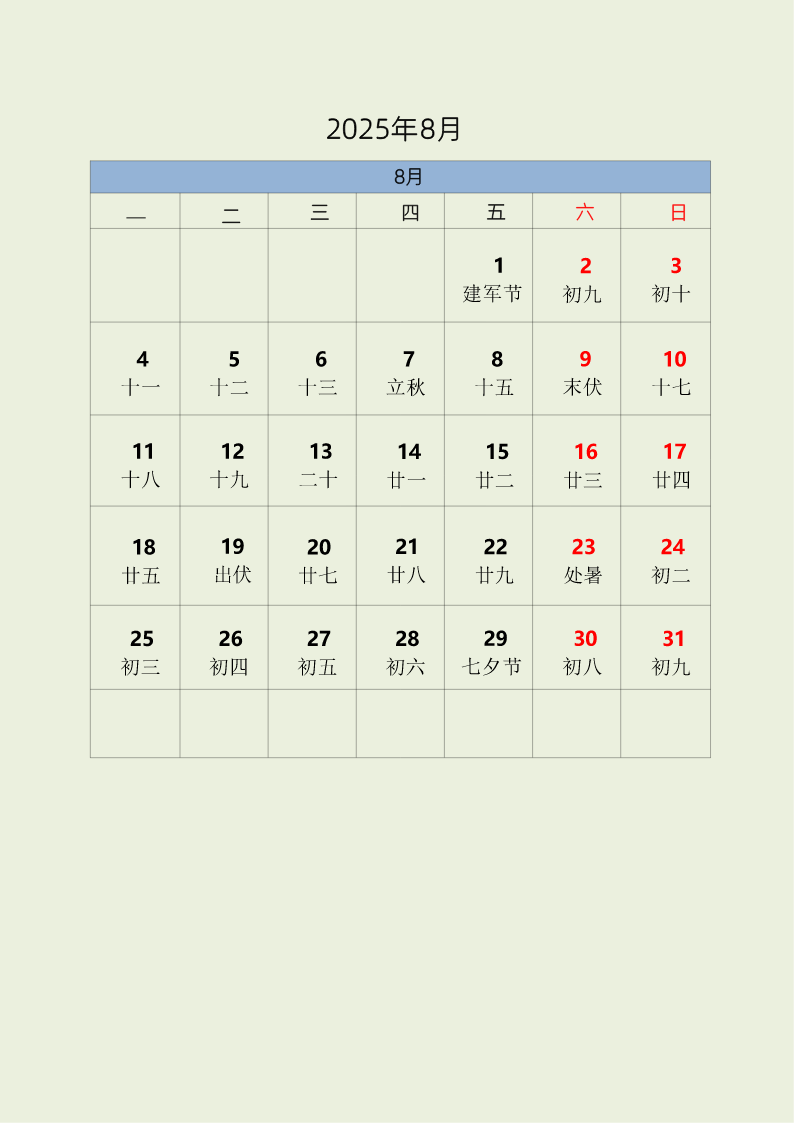 2025年8月

8月

| 一 | 二 | 三 | 四 | 五 | 六 | 日 |
|---|---|---|---|---|---|---|
| | | | | 1 建军节 | 2 初九 | 3 初十 |
| 4 十一 | 5 十二 | 6 十三 | 7 立秋 | 8 十五 | 9 末伏 | 10 十七 |
| 11 十八 | 12 十九 | 13 二十 | 14 廿一 | 15 廿二 | 16 廿三 | 17 廿四 |
| 18 廿五 | 19 出伏 | 20 廿七 | 21 廿八 | 22 廿九 | 23 处暑 | 24 初二 |
| 25 初三 | 26 初四 | 27 初五 | 28 初六 | 29 七夕节 | 30 初八 | 31 初九 |
| | | | | | | |